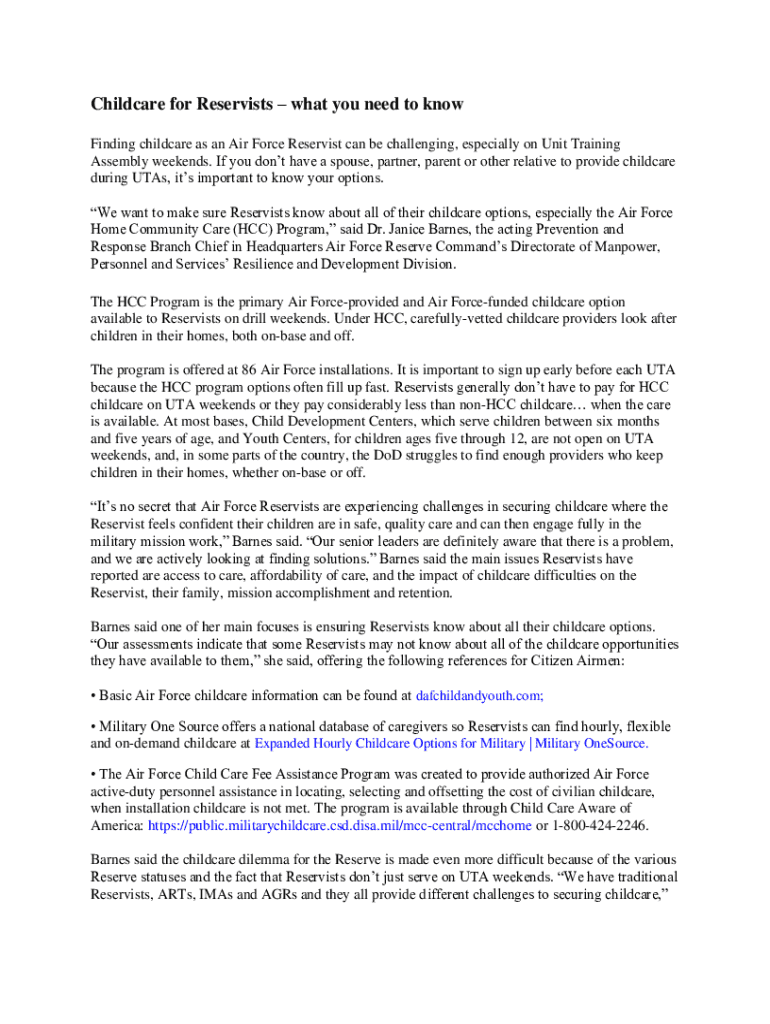 Childcare for Reservists – what you need to know

Finding childcare as an Air Force Reservist can be challenging, especially on Unit Training Assembly weekends. If you don't have a spouse, partner, parent or other relative to provide childcare during UTAs, it's important to know your options.

"We want to make sure Reservists know about all of their childcare options, especially the Air Force Home Community Care (HCC) Program," said Dr. Janice Barnes, the acting Prevention and Response Branch Chief in Headquarters Air Force Reserve Command's Directorate of Manpower, Personnel and Services' Resilience and Development Division.

The HCC Program is the primary Air Force-provided and Air Force-funded childcare option available to Reservists on drill weekends. Under HCC, carefully-vetted childcare providers look after children in their homes, both on-base and off.

The program is offered at 86 Air Force installations. It is important to sign up early before each UTA because the HCC program options often fill up fast. Reservists generally don't have to pay for HCC childcare on UTA weekends or they pay considerably less than non-HCC childcare… when the care is available. At most bases, Child Development Centers, which serve children between six months and five years of age, and Youth Centers, for children ages five through 12, are not open on UTA weekends, and, in some parts of the country, the DoD struggles to find enough providers who keep children in their homes, whether on-base or off.

"It's no secret that Air Force Reservists are experiencing challenges in securing childcare where the Reservist feels confident their children are in safe, quality care and can then engage fully in the military mission work," Barnes said. "Our senior leaders are definitely aware that there is a problem, and we are actively looking at finding solutions." Barnes said the main issues Reservists have reported are access to care, affordability of care, and the impact of childcare difficulties on the Reservist, their family, mission accomplishment and retention.

Barnes said one of her main focuses is ensuring Reservists know about all their childcare options. "Our assessments indicate that some Reservists may not know about all of the childcare opportunities they have available to them," she said, offering the following references for Citizen Airmen:

• Basic Air Force childcare information can be found at dafchildandyouth.com;

• Military One Source offers a national database of caregivers so Reservists can find hourly, flexible and on-demand childcare at Expanded Hourly Childcare Options for Military | Military OneSource.

• The Air Force Child Care Fee Assistance Program was created to provide authorized Air Force active-duty personnel assistance in locating, selecting and offsetting the cost of civilian childcare, when installation childcare is not met. The program is available through Child Care Aware of America: https://public.militarychildcare.csd.disa.mil/mcc-central/mcchome or 1-800-424-2246.

Barnes said the childcare dilemma for the Reserve is made even more difficult because of the various Reserve statuses and the fact that Reservists don't just serve on UTA weekends. "We have traditional Reservists, ARTs, IMAs and AGRs and they all provide different challenges to securing childcare,"